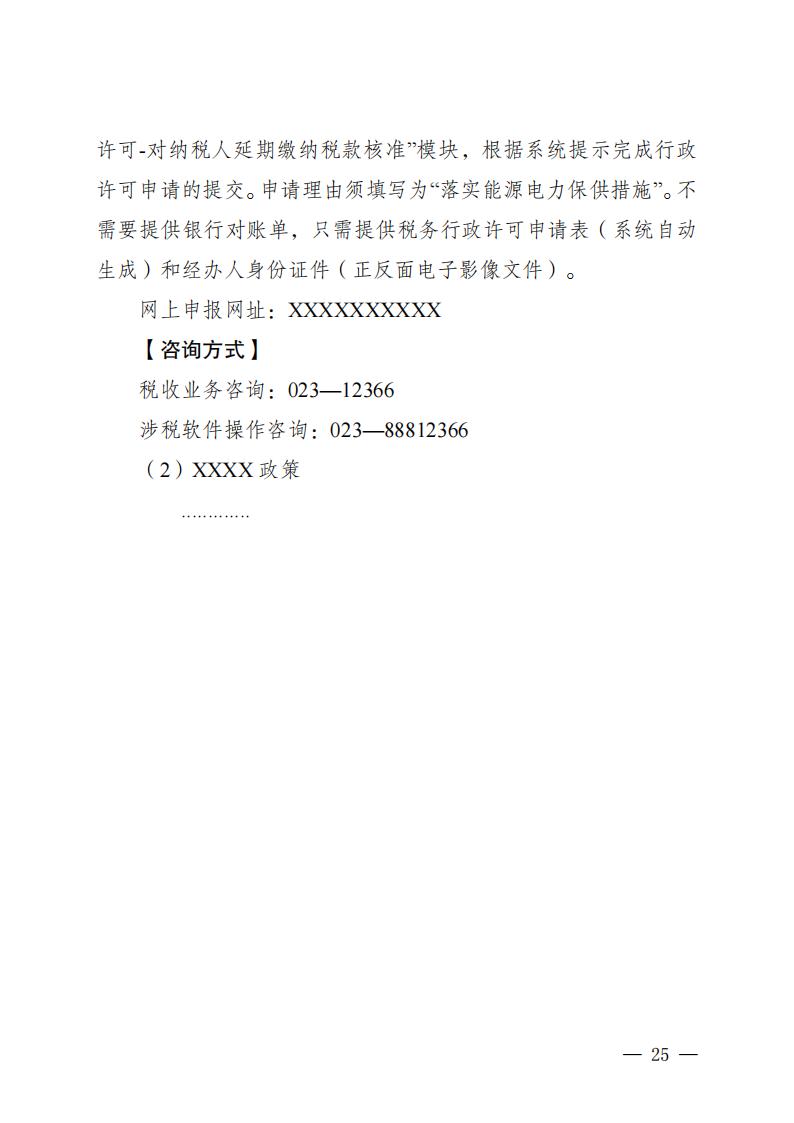 许可-对纳税人延期缴纳税款核准”模块，根据系统提示完成行政许可申请的提交。申请理由须填写为“落实能源电力保供措施”。不需要提供银行对账单，只需提供税务行政许可申请表（系统自动生成）和经办人身份证件（正反面电子影像文件）。

网上申报网址：XXXXXXXXXX

【咨询方式】

税收业务咨询：023—12366

涉税软件操作咨询：023—88812366

（2）XXXX 政策

…………

— 25 —